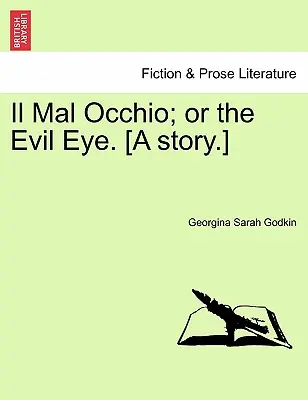 BRITISH LIBRARY

Fiction & Prose Literature

Il Mal Occhio; or the Evil Eye. [A story.]

Georgina Sarah Godkin